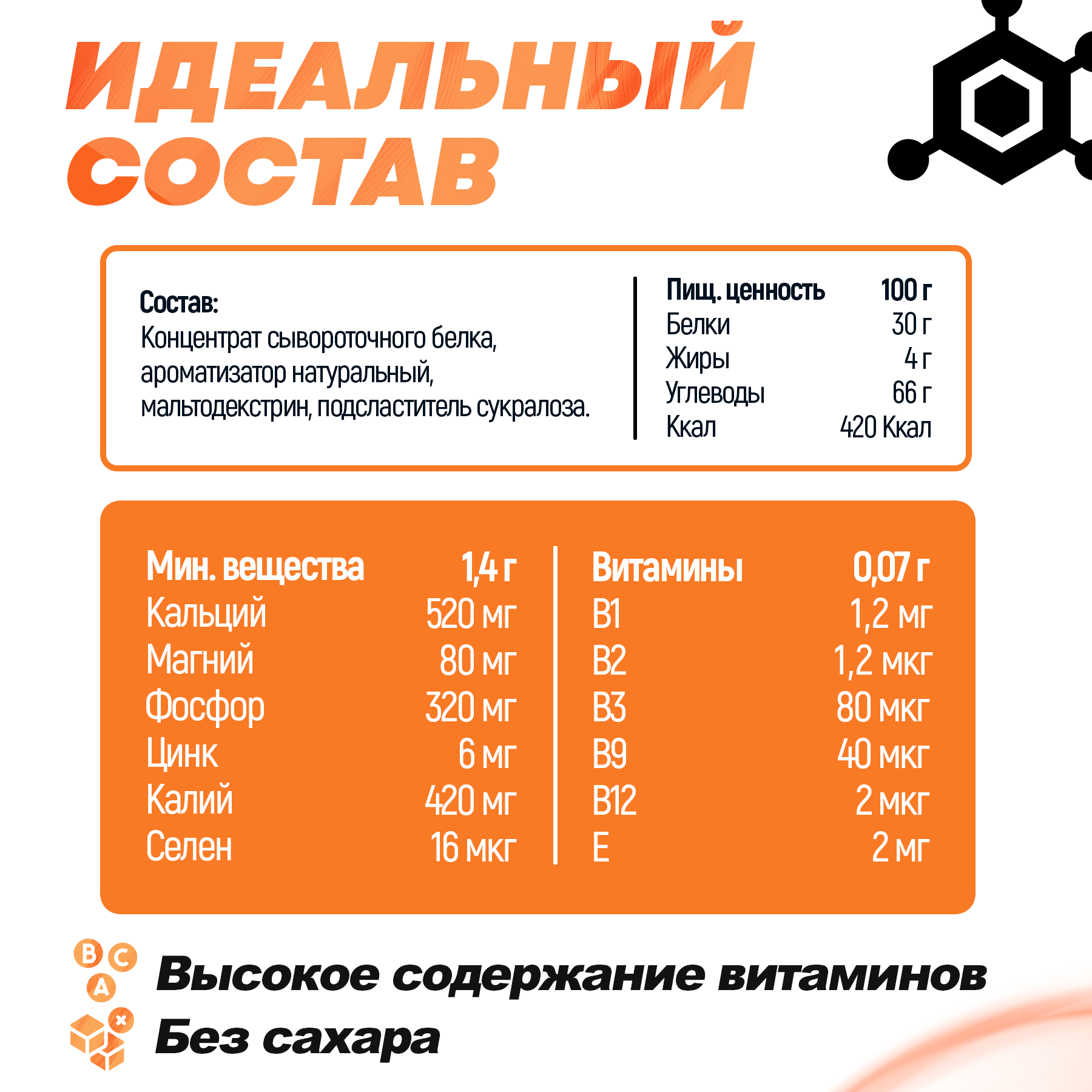 ИДЕАЛЬНЫЙ
СОСТАВ

Состав:
Концентрат сывороточного белка, ароматизатор натуральный, мальтодекстрин, подсластитель сукралоза.

Пищ. ценность 100 г
Белки 30 г
Жиры 4 г
Углеводы 66 г
Ккал 420 Ккал

Мин. вещества 1,4 г
Кальций 520 мг
Магний 80 мг
Фосфор 320 мг
Цинк 6 мг
Калий 420 мг
Селен 16 мкг

Витамины 0,07 г
B1 1,2 мг
B2 1,2 мкг
B3 80 мкг
B9 40 мкг
B12 2 мкг
E 2 мг

B C A
Высокое содержание витаминов
Без сахара